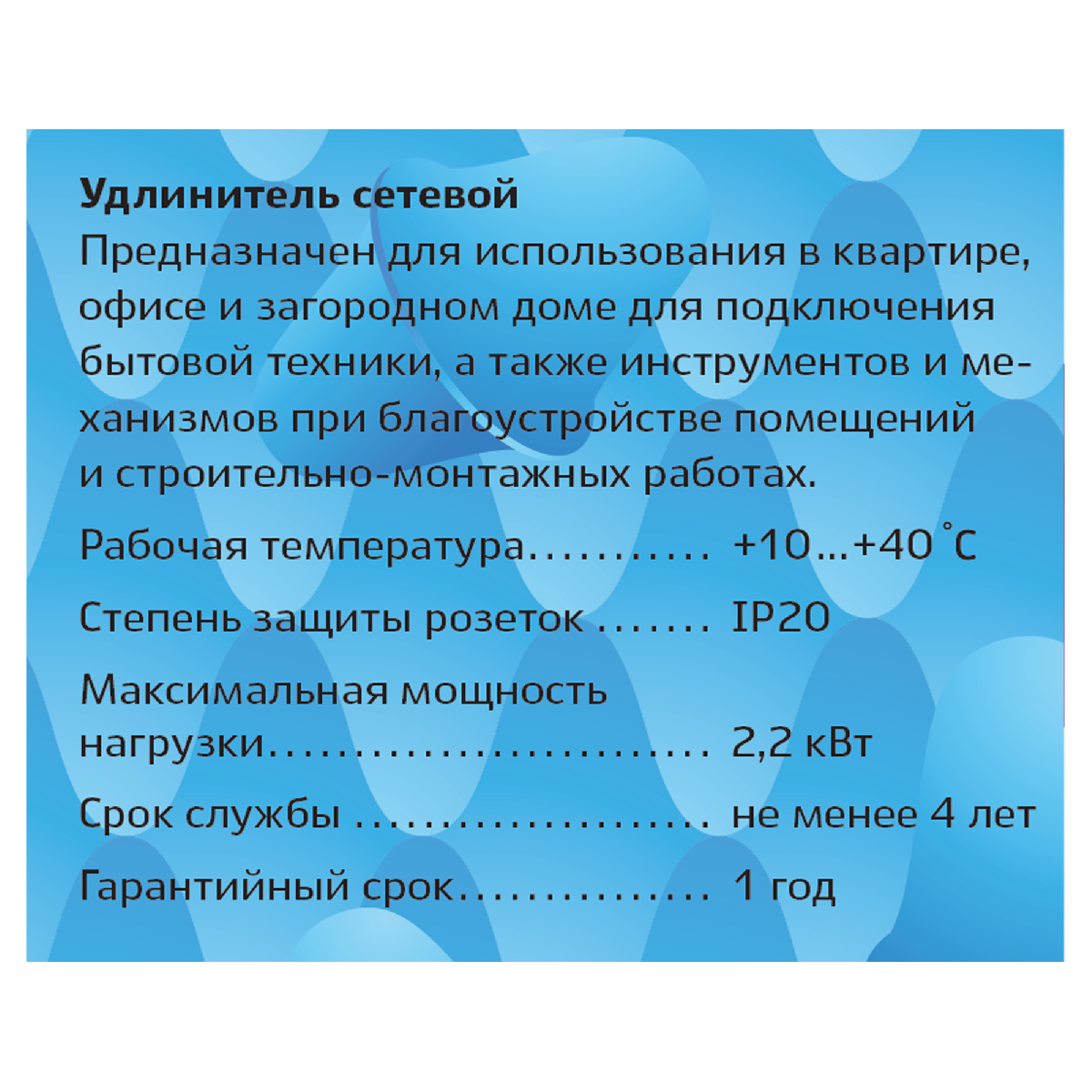 Удлинитель сетевой

Предназначен для использования в квартире, офисе и загородном доме для подключения бытовой техники, а также инструментов и механизмов при благоустройстве помещений и строительно-монтажных работах.

Рабочая температура +10...+40 °C

Степень защиты розеток IP20

Максимальная мощность нагрузки 2,2 кВт

Срок службы не менее 4 лет

Гарантийный срок 1 год